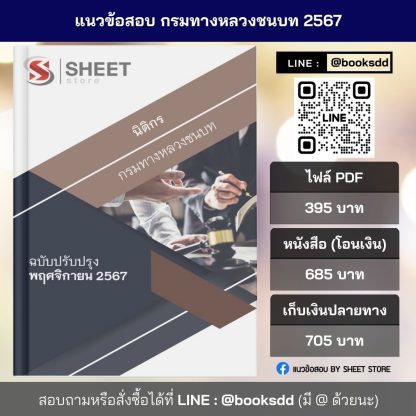 แนวข้อสอบ กรมทางหลวงชนบท 2567

SHEET
store

นิติกร
กรมทางหลวงชนบท

ฉบับปรับปรุง
พฤศจิกายน 2567

LINE : @booksdd

LINE

ไฟล์ PDF
395 บาท

หนังสือ (โอนเงิน)
685 บาท

เก็บเงินปลายทาง
705 บาท

แนวข้อสอบ BY SHEET STORE

สอบถามหรือสั่งซื้อได้ที่ LINE : @booksdd (มี @ ด้วยนะ)